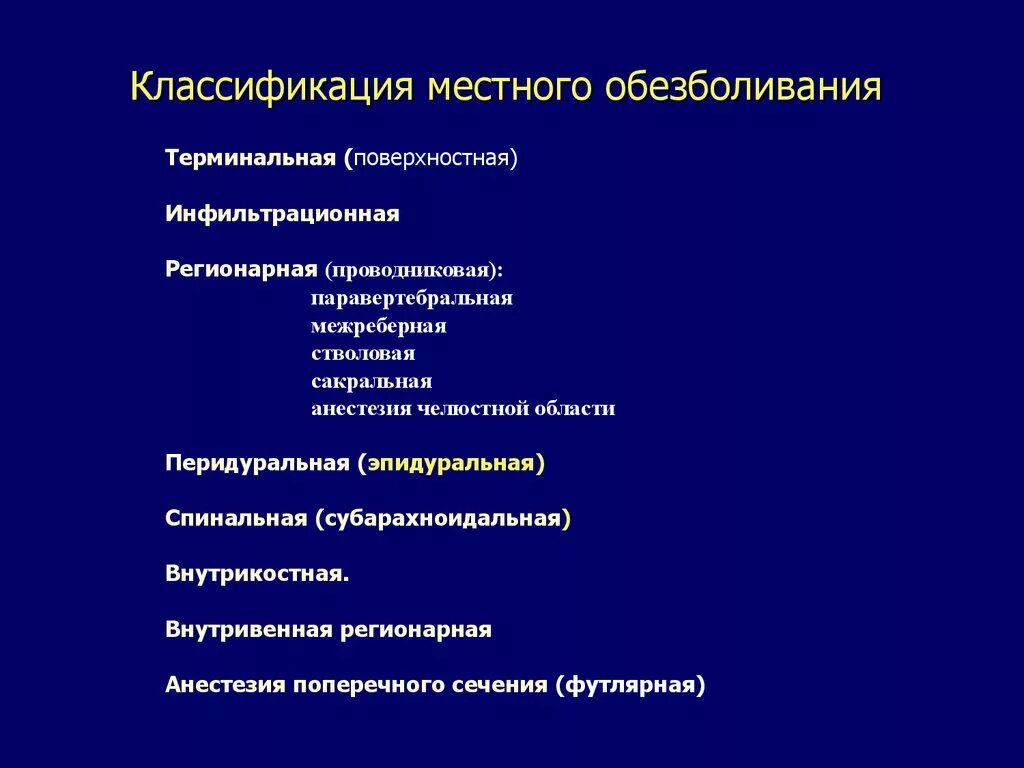 Классификация местного обезболивания

Терминальная (поверхностная)

Инфильтрационная

Регионарная (проводниковая):
паравертебральная
межреберная
стволовая
сакральная
анестезия челюстной области

Перидуральная (эпидуральная)

Спинальная (субарахноидальная)

Внутрикостная.

Внутривенная регионарная

Анестезия поперечного сечения (футлярная)